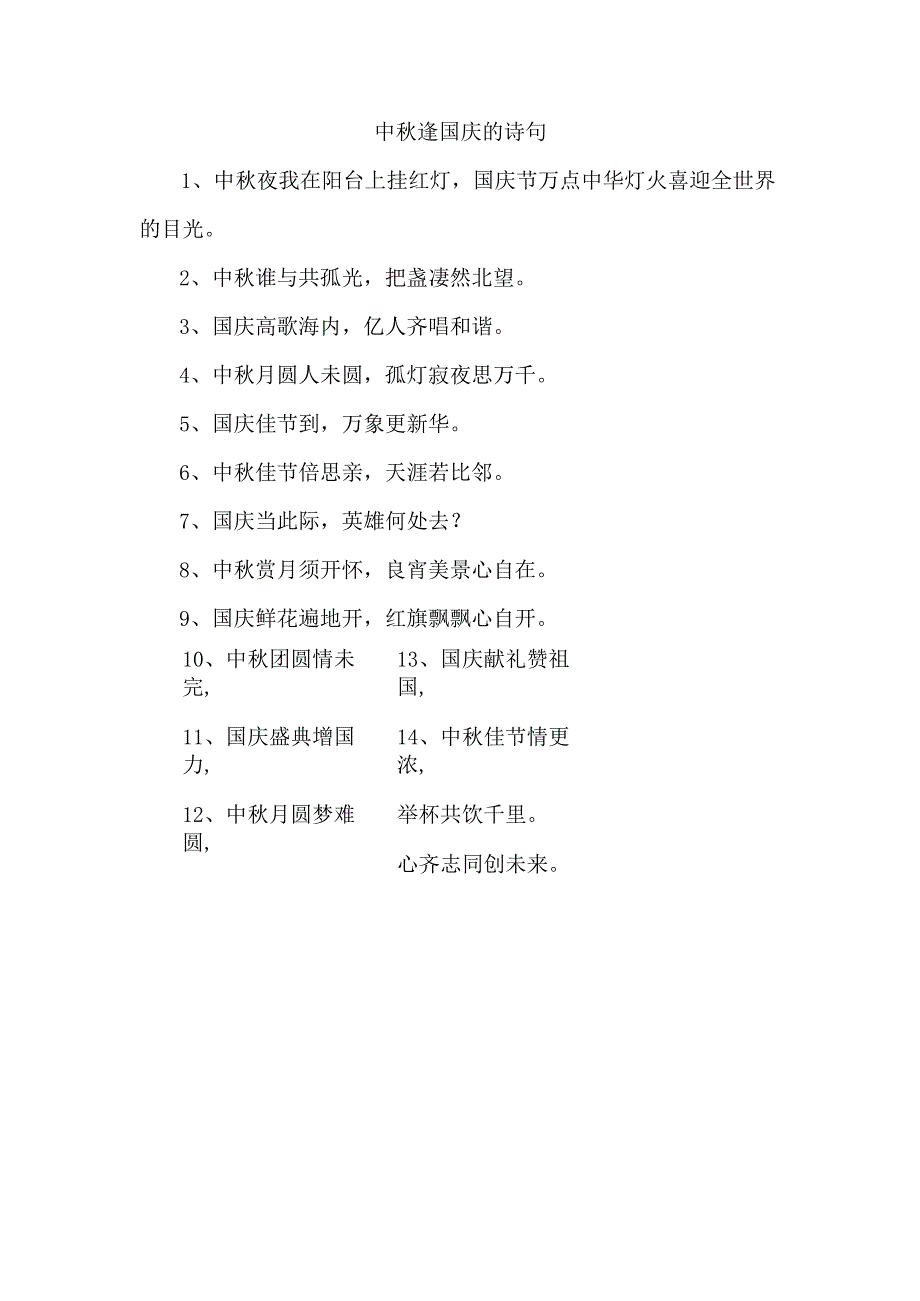 中秋逢国庆的诗句

1、中秋夜我在阳台上挂红灯，国庆节万点中华灯火喜迎全世界的目光。

2、中秋谁与共孤光，把盏凄然北望。

3、国庆高歌海内，亿人齐唱和谐。

4、中秋月圆人未圆，孤灯寂夜思万千。

5、国庆佳节到，万象更新华。

6、中秋佳节倍思亲，天涯若比邻。

7、国庆当此际，英雄何处去？

8、中秋赏月须开怀，良宵美景心自在。

9、国庆鲜花遍地开，红旗飘飘心自开。

10、中秋团圆情未完,

11、国庆盛典增国力,

12、中秋月圆梦难圆,

13、国庆献礼赞祖国,

14、中秋佳节情更浓,

举杯共饮千里。

心齐志同创未来。